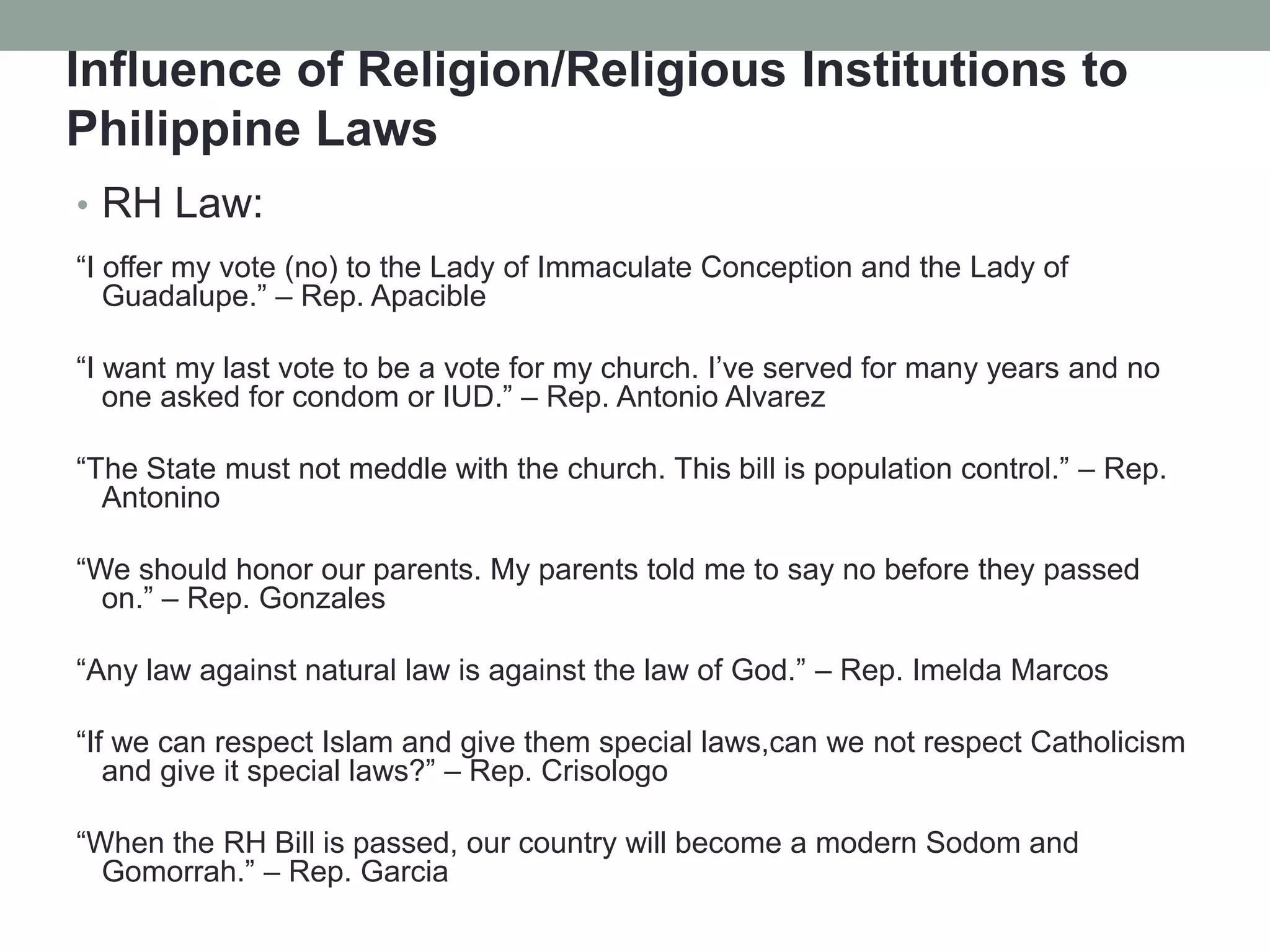 Influence of Religion/Religious Institutions to Philippine Laws

• RH Law:

“I offer my vote (no) to the Lady of Immaculate Conception and the Lady of Guadalupe.” – Rep. Apacible

“I want my last vote to be a vote for my church. I’ve served for many years and no one asked for condom or IUD.” – Rep. Antonio Alvarez

“The State must not meddle with the church. This bill is population control.” – Rep. Antonino

“We should honor our parents. My parents told me to say no before they passed on.” – Rep. Gonzales

“Any law against natural law is against the law of God.” – Rep. Imelda Marcos

“If we can respect Islam and give them special laws,can we not respect Catholicism and give it special laws?” – Rep. Crisologo

“When the RH Bill is passed, our country will become a modern Sodom and Gomorrah.” – Rep. Garcia